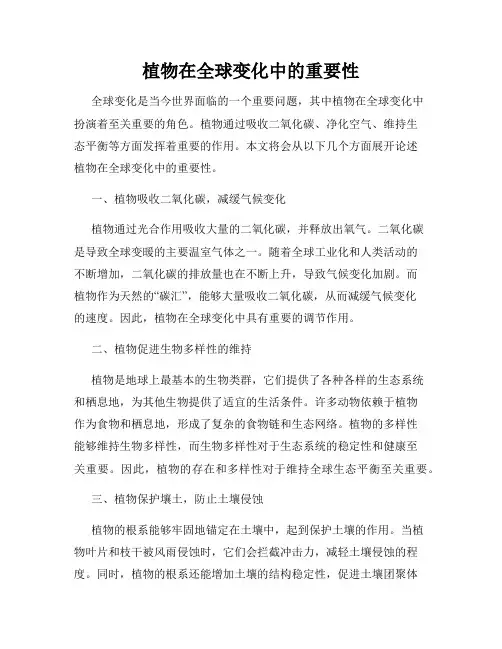 植物在全球变化中的重要性

全球变化是当今世界面临的一个重要问题，其中植物在全球变化中扮演着至关重要的角色。植物通过吸收二氧化碳、净化空气、维持生态平衡等方面发挥着重要的作用。本文将会从以下几个方面展开论述植物在全球变化中的重要性。

一、植物吸收二氧化碳，减缓气候变化

植物通过光合作用吸收大量的二氧化碳，并释放出氧气。二氧化碳是导致全球变暖的主要温室气体之一。随着全球工业化和人类活动的不断增加，二氧化碳的排放量也在不断上升，导致气候变化加剧。而植物作为天然的“碳汇”，能够大量吸收二氧化碳，从而减缓气候变化的速度。因此，植物在全球变化中具有重要的调节作用。

二、植物促进生物多样性的维持

植物是地球上最基本的生物类群，它们提供了各种各样的生态系统和栖息地，为其他生物提供了适宜的生活条件。许多动物依赖于植物作为食物和栖息地，形成了复杂的食物链和生态网络。植物的多样性能够维持生物多样性，而生物多样性对于生态系统的稳定性和健康至关重要。因此，植物的存在和多样性对于维持全球生态平衡至关重要。

三、植物保护壤土，防止土壤侵蚀

植物的根系能够牢固地锚定在土壤中，起到保护土壤的作用。当植物叶片和枝干被风雨侵蚀时，它们会拦截冲击力，减轻土壤侵蚀的程度。同时，植物的根系还能增加土壤的结构稳定性，促进土壤团聚体